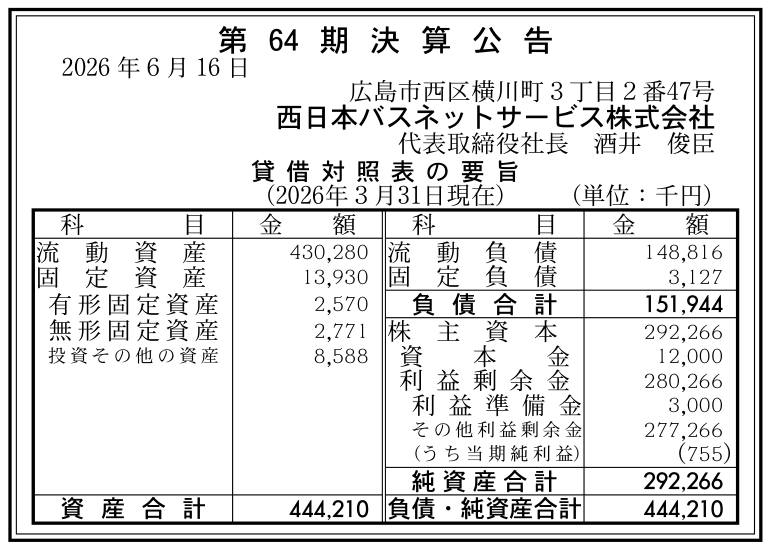 第64期決算公告
2026年6月16日

広島市西区横川町3丁目2番47号
西日本バスネットサービス株式会社
代表取締役社長　酒井　俊臣

貸借対照表の要旨
(2026年3月31日現在)　(単位：千円)

| 科目 | 金額 | 科目 | 金額 |
|---|---|---|---|
| 流動資産 | 430,280 | 流動負債 | 148,816 |
| 固定資産 | 13,930 | 固定負債 | 3,127 |
| 有形固定資産 | 2,570 | 負債合計 | 151,944 |
| 無形固定資産 | 2,771 | 株主資本 | 292,266 |
| 投資その他の資産 | 8,588 | 資本金 | 12,000 |
| | | 利益剰余金 | 280,266 |
| | | 利益準備金 | 3,000 |
| | | その他利益剰余金 | 277,266 |
| | | (うち当期純利益) | (755) |
| | | 純資産合計 | 292,266 |
| 資産合計 | 444,210 | 負債・純資産合計 | 444,210 |